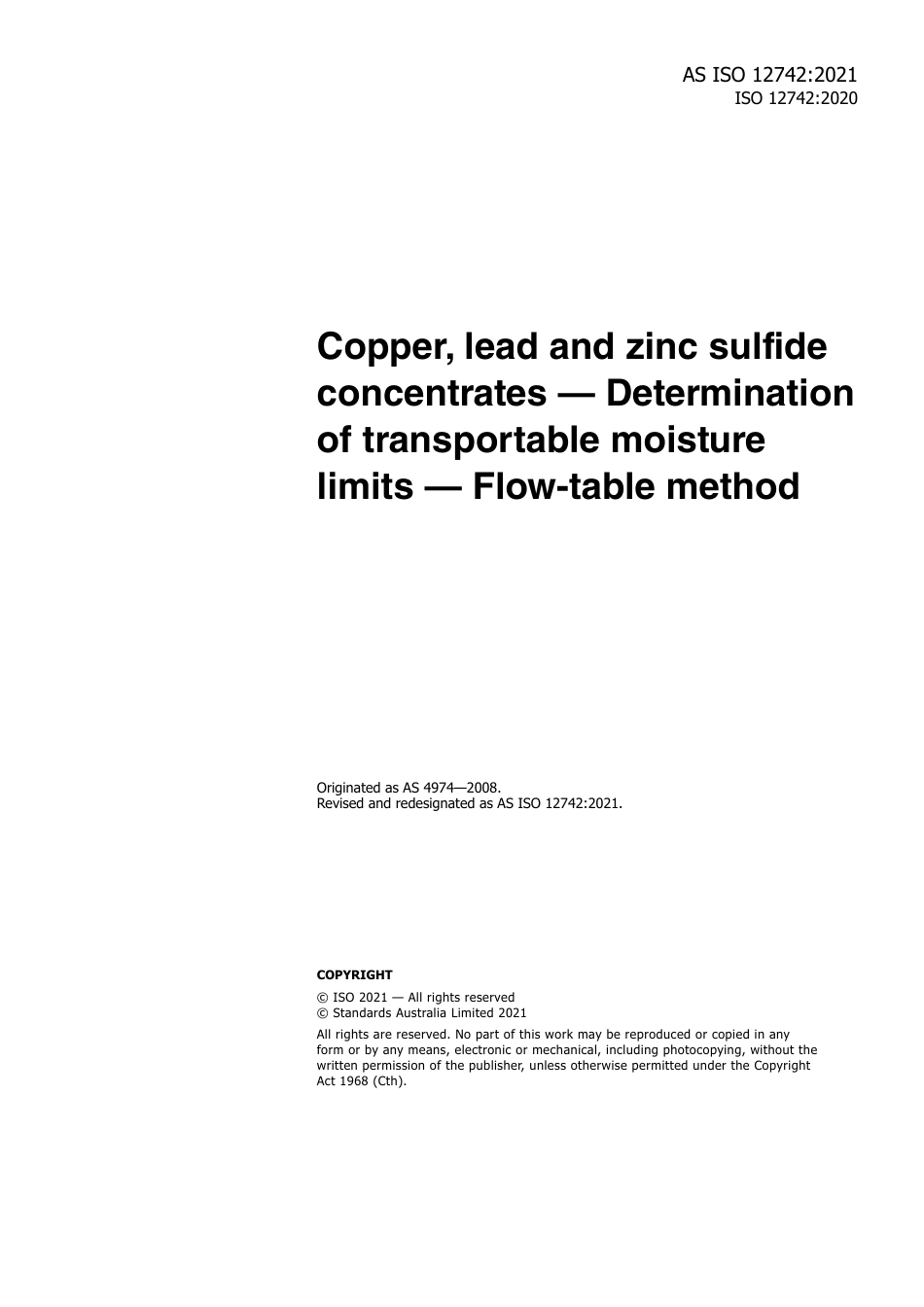 AS ISO 12742:2021
ISO 12742:2020

Copper, lead and zinc sulfide concentrates — Determination of transportable moisture limits — Flow-table method

Originated as AS 4974—2008.
Revised and redesignated as AS ISO 12742:2021.

COPYRIGHT

© ISO 2021 — All rights reserved
© Standards Australia Limited 2021

All rights are reserved. No part of this work may be reproduced or copied in any form or by any means, electronic or mechanical, including photocopying, without the written permission of the publisher, unless otherwise permitted under the Copyright Act 1968 (Cth).